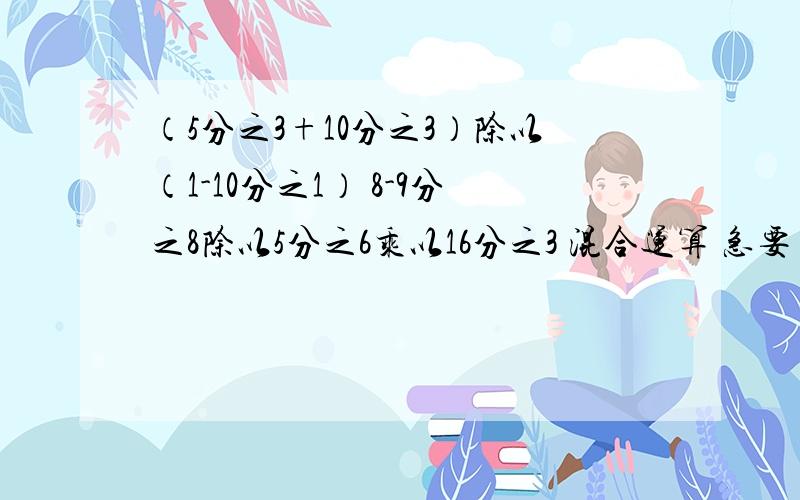 （5分之3＋10分之3）除以（1-10分之1） 8-9分之8除以5分之6乘以16分之3 混合运算 急要